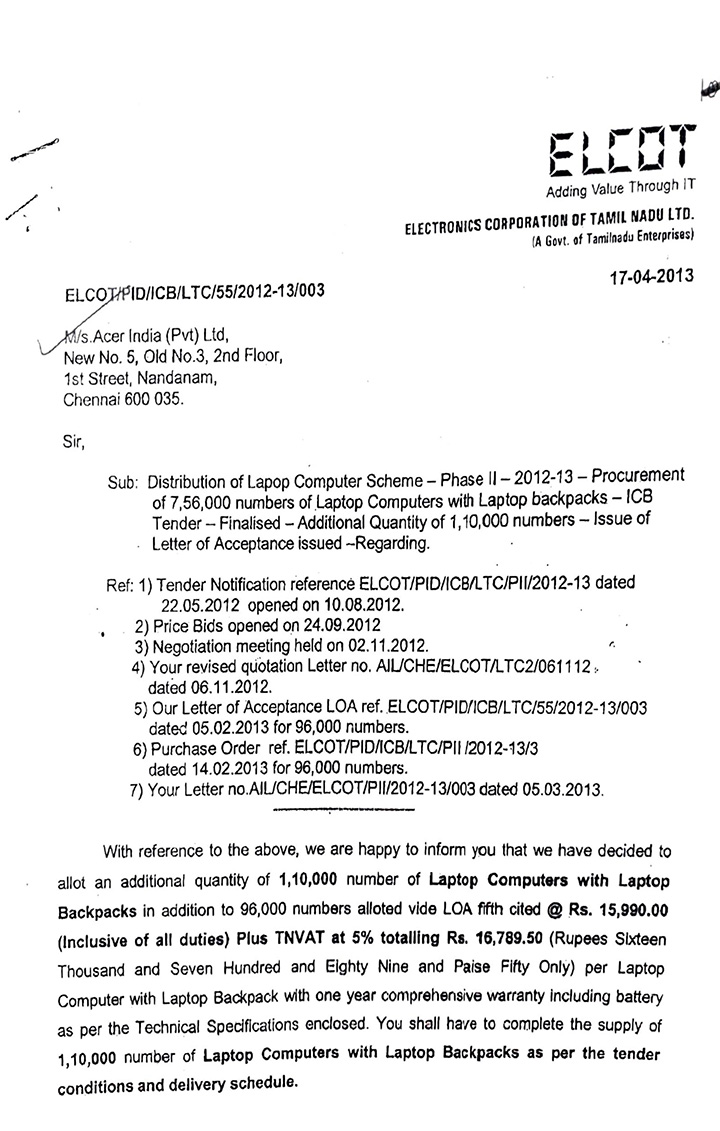 ELCOT
Adding Value Through IT
ELECTRONICS CORPORATION OF TAMIL NADU LTD.
(A Govt. of Tamilnadu Enterprises)

17-04-2013

ELCOT/PID/ICB/LTC/55/2012-13/003

M/s.Acer India (Pvt) Ltd,
New No. 5, Old No.3, 2nd Floor,
1st Street, Nandanam,
Chennai 600 035.

Sir,

Sub: Distribution of Lapop Computer Scheme – Phase II – 2012-13 – Procurement of 7,56,000 numbers of Laptop Computers with Laptop backpacks – ICB Tender – Finalised – Additional Quantity of 1,10,000 numbers – Issue of Letter of Acceptance issued –Regarding.

Ref: 1) Tender Notification reference ELCOT/PID/ICB/LTC/PII/2012-13 dated 22.05.2012 opened on 10.08.2012.
2) Price Bids opened on 24.09.2012
3) Negotiation meeting held on 02.11.2012.
4) Your revised quotation Letter no. AIL/CHE/ELCOT/LTC2/061112 dated 06.11.2012.
5) Our Letter of Acceptance LOA ref. ELCOT/PID/ICB/LTC/55/2012-13/003 dated 05.02.2013 for 96,000 numbers.
6) Purchase Order ref. ELCOT/PID/ICB/LTC/PII /2012-13/3 dated 14.02.2013 for 96,000 numbers.
7) Your Letter no.AIL/CHE/ELCOT/PII/2012-13/003 dated 05.03.2013.

With reference to the above, we are happy to inform you that we have decided to allot an additional quantity of 1,10,000 number of Laptop Computers with Laptop Backpacks in addition to 96,000 numbers alloted vide LOA fifth cited @ Rs. 15,990.00 (Inclusive of all duties) Plus TNVAT at 5% totalling Rs. 16,789.50 (Rupees Sixteen Thousand and Seven Hundred and Eighty Nine and Paise Fifty Only) per Laptop Computer with Laptop Backpack with one year comprehensive warranty including battery as per the Technical Specifications enclosed. You shall have to complete the supply of 1,10,000 number of Laptop Computers with Laptop Backpacks as per the tender conditions and delivery schedule.